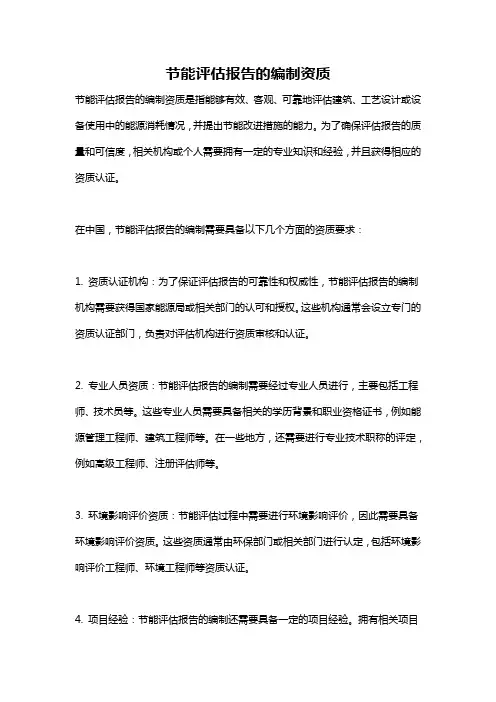 节能评估报告的编制资质

节能评估报告的编制资质是指能够有效、客观、可靠地评估建筑、工艺设计或设备使用中的能源消耗情况，并提出节能改进措施的能力。为了确保评估报告的质量和可信度，相关机构或个人需要拥有一定的专业知识和经验，并且获得相应的资质认证。

在中国，节能评估报告的编制需要具备以下几个方面的资质要求：

1. 资质认证机构：为了保证评估报告的可靠性和权威性，节能评估报告的编制机构需要获得国家能源局或相关部门的认可和授权。这些机构通常会设立专门的资质认证部门，负责对评估机构进行资质审核和认证。

2. 专业人员资质：节能评估报告的编制需要经过专业人员进行，主要包括工程师、技术员等。这些专业人员需要具备相关的学历背景和职业资格证书，例如能源管理工程师、建筑工程师等。在一些地方，还需要进行专业技术职称的评定，例如高级工程师、注册评估师等。

3. 环境影响评价资质：节能评估过程中需要进行环境影响评价，因此需要具备环境影响评价资质。这些资质通常由环保部门或相关部门进行认定，包括环境影响评价工程师、环境工程师等资质认证。

4. 项目经验：节能评估报告的编制还需要具备一定的项目经验。拥有相关项目